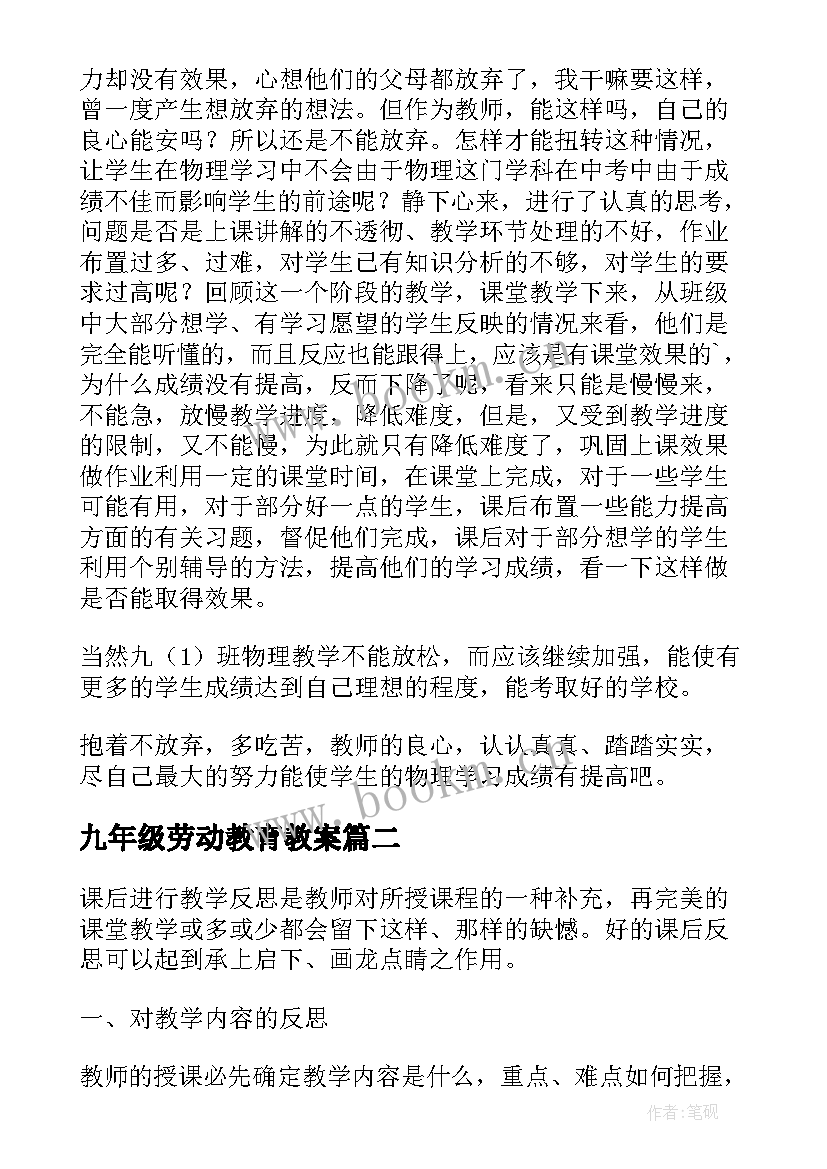 力却没有效果，心想他们的父母都放弃了，我干嘛要这样，曾一度产生想放弃的想法。但作为教师，能这样吗，自己的良心能安吗？所以还是不能放弃。怎样才能扭转这种情况，让学生在物理学习中不会由于物理这门学科在中考中由于成绩不佳而影响学生的前途呢？静下心来，进行了认真的思考，问题是否是上课讲解的不透彻、教学环节处理的不好，作业布置过多、过难，对学生已有知识分析的不够，对学生的要求过高呢？回顾这一个阶段的教学，课堂教学下来，从班级中大部分想学、有学习愿望的学生反映的情况来看，他们是完全能听懂的，而且反应也能跟得上，应该是有课堂效果的`，为什么成绩没有提高，反而下降了呢，看来只能是慢慢来，不能急，放慢教学进度，降低难度，但是，又受到教学进度的限制，又不能慢，为此就只有降低难度了，巩固上课效果做作业利用一定的课堂时间，在课堂上完成，对于一些学生可能有用，对于部分好一点的学生，课后布置一些能力提高方面的有关习题，督促他们完成，课后对于部分想学的学生利用个别辅导的方法，提高他们的学习成绩，看一下这样做是否能取得效果。

当然九（1）班物理教学不能放松，而应该继续加强，能使有更多的学生成绩达到自己理想的程度，能考取好的学校。

抱着不放弃，多吃苦，教师的良心，认认真真、踏踏实实，尽自己最大的努力能使学生的物理学习成绩有提高吧。

九年级劳动教育教案篇二

课后进行教学反思是教师对所授课程的一种补充，再完美的课堂教学或多或少都会留下这样、那样的缺憾。好的课后反思可以起到承上启下、画龙点睛之作用。

一、对教学内容的反思

教师的授课必先确定教学内容是什么，重点、难点如何把握，

www.bookm.com

作者：笔砚